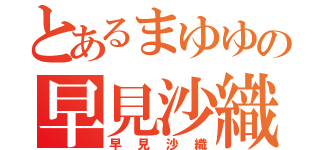 とあるまゆゆの
早見沙織
早見沙織